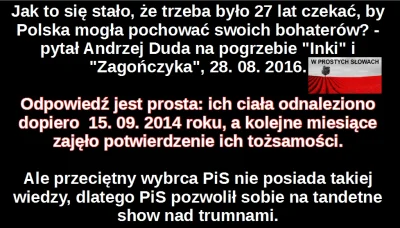 Jak to się stało, że trzeba było 27 lat czekać, by Polska mogła pochować swoich bohaterów? - pytał Andrzej Duda na pogrzebie "Inki" i "Zagończyka", 28. 08. 2016.

W PROSTYCH SŁOWACH

Odpowiedź jest prosta: ich ciała odnaleziono dopiero 15. 09. 2014 roku, a kolejne miesiące zajęło potwierdzenie ich tożsamości.

Ale przeciętny wybrca PiS nie posiada takiej wiedzy, dlatego PiS pozwolił sobie na tandetne show nad trumnami.